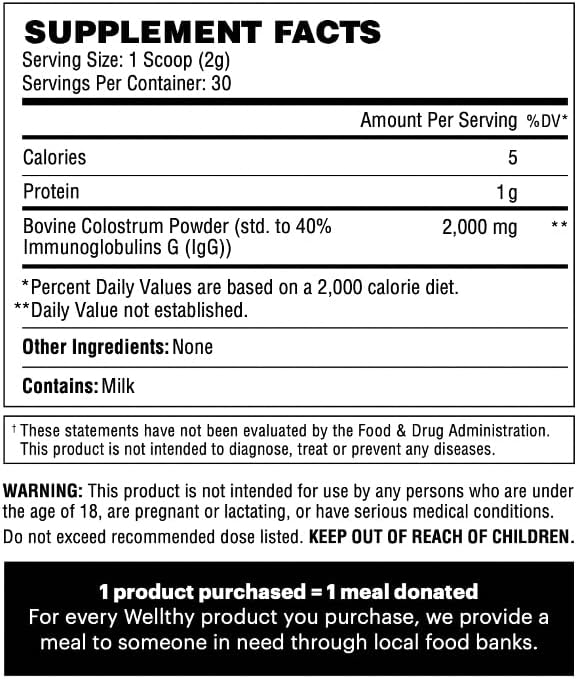 SUPPLEMENT FACTS
Serving Size: 1 Scoop (2g)
Servings Per Container: 30

| | Amount Per Serving | %DV* |
|---|---|---|
| Calories | 5 | |
| Protein | 1g | |
| Bovine Colostrum Powder (std. to 40% Immunoglobulins G (IgG)) | 2,000 mg | ** |

*Percent Daily Values are based on a 2,000 calorie diet.
**Daily Value not established.

Other Ingredients: None

Contains: Milk

† These statements have not been evaluated by the Food & Drug Administration. This product is not intended to diagnose, treat or prevent any diseases.

WARNING: This product is not intended for use by any persons who are under the age of 18, are pregnant or lactating, or have serious medical conditions. Do not exceed recommended dose listed. KEEP OUT OF REACH OF CHILDREN.

1 product purchased = 1 meal donated
For every Wellthy product you purchase, we provide a meal to someone in need through local food banks.